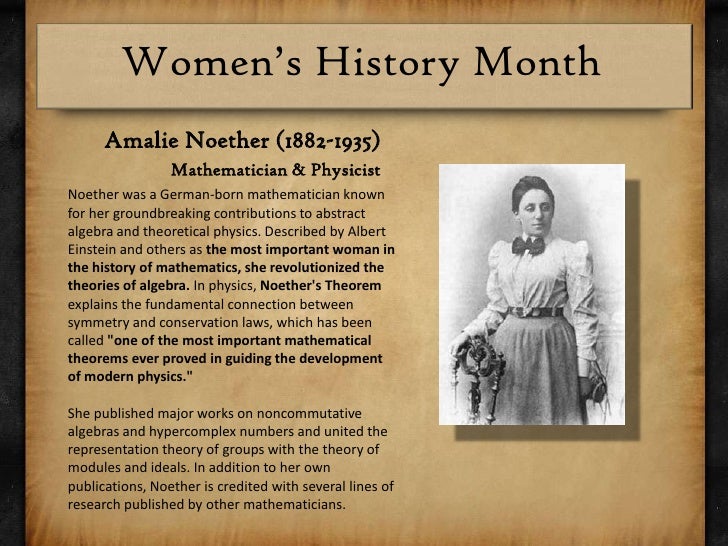 Women's History Month

Amalie Noether (1882-1935)

Mathematician & Physicist

Noether was a German-born mathematician known for her groundbreaking contributions to abstract algebra and theoretical physics. Described by Albert Einstein and others as the most important woman in the history of mathematics, she revolutionized the theories of algebra. In physics, Noether's Theorem explains the fundamental connection between symmetry and conservation laws, which has been called "one of the most important mathematical theorems ever proved in guiding the development of modern physics."

She published major works on noncommutative algebras and hypercomplex numbers and united the representation theory of groups with the theory of modules and ideals. In addition to her own publications, Noether is credited with several lines of research published by other mathematicians.